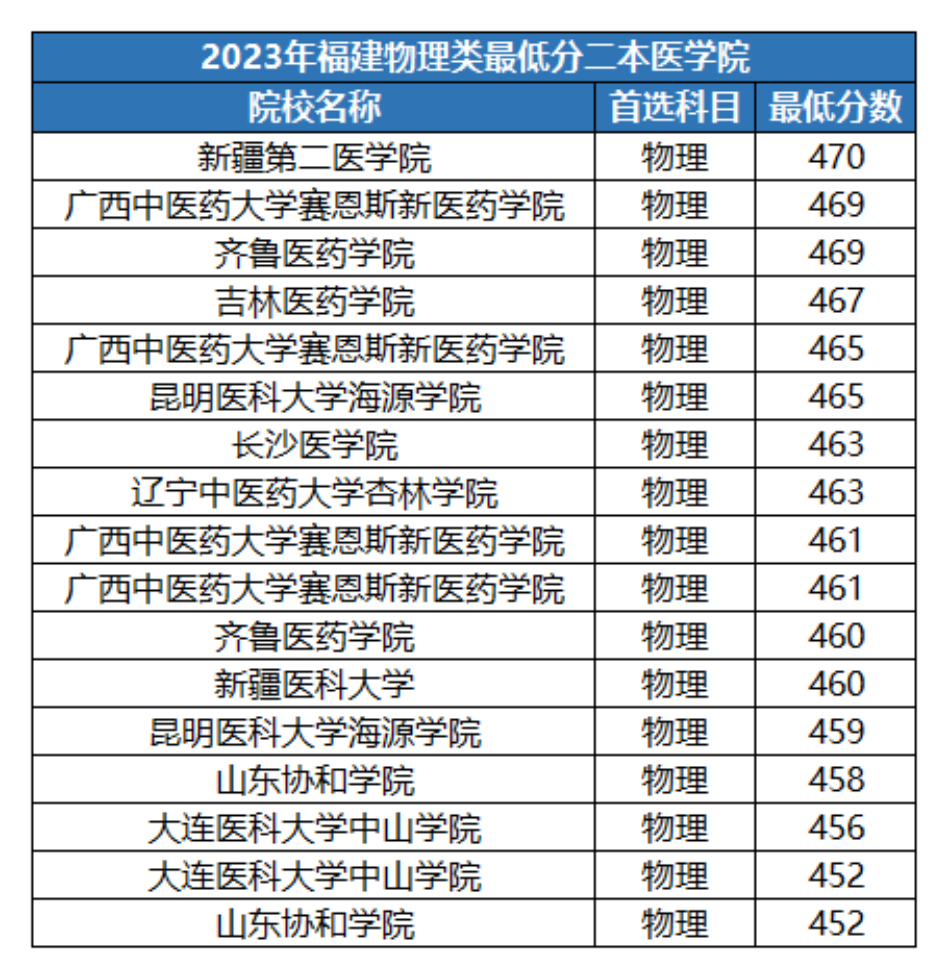 | 2023年福建物理类最低分二本医学院 | | |
|---|---|---|
| 院校名称 | 首选科目 | 最低分数 |
| 新疆第二医学院 | 物理 | 470 |
| 广西中医药大学赛恩斯新医药学院 | 物理 | 469 |
| 齐鲁医药学院 | 物理 | 469 |
| 吉林医药学院 | 物理 | 467 |
| 广西中医药大学赛恩斯新医药学院 | 物理 | 465 |
| 昆明医科大学海源学院 | 物理 | 465 |
| 长沙医学院 | 物理 | 463 |
| 辽宁中医药大学杏林学院 | 物理 | 463 |
| 广西中医药大学赛恩斯新医药学院 | 物理 | 461 |
| 广西中医药大学赛恩斯新医药学院 | 物理 | 461 |
| 齐鲁医药学院 | 物理 | 460 |
| 新疆医科大学 | 物理 | 460 |
| 昆明医科大学海源学院 | 物理 | 459 |
| 山东协和学院 | 物理 | 458 |
| 大连医科大学中山学院 | 物理 | 456 |
| 大连医科大学中山学院 | 物理 | 452 |
| 山东协和学院 | 物理 | 452 |